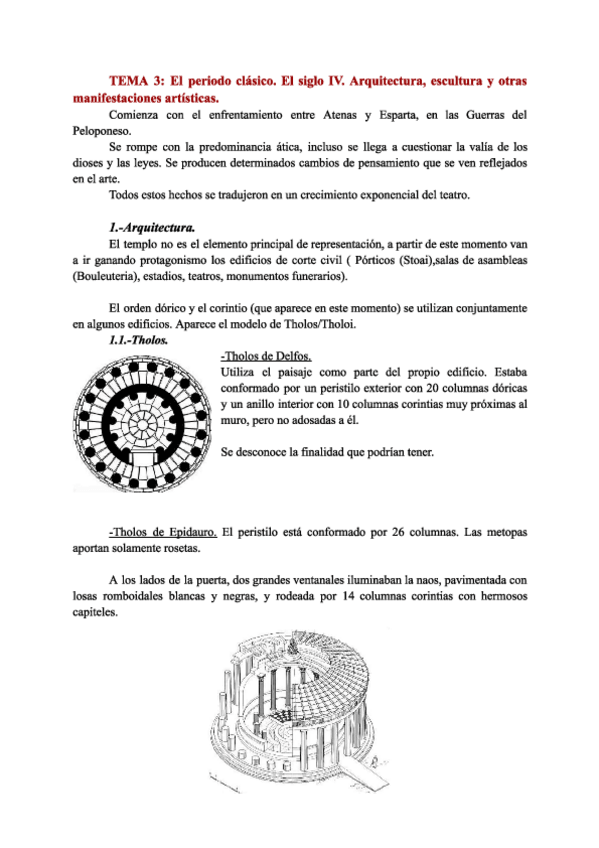 TEMA 3: El periodo clásico. El siglo IV. Arquitectura, escultura y otras manifestaciones artísticas.

Comienza con el enfrentamiento entre Atenas y Esparta, en las Guerras del Peloponeso.

Se rompe con la predominancia ática, incluso se llega a cuestionar la valía de los dioses y las leyes. Se producen determinados cambios de pensamiento que se ven reflejados en el arte.

Todos estos hechos se tradujeron en un crecimiento exponencial del teatro.

1.-Arquitectura.

El templo no es el elemento principal de representación, a partir de este momento van a ir ganando protagonismo los edificios de corte civil ( Pórticos (Stoai),salas de asambleas (Bouleuteria), estadios, teatros, monumentos funerarios).

El orden dórico y el corintio (que aparece en este momento) se utilizan conjuntamente en algunos edificios. Aparece el modelo de Tholos/Tholoi.

1.1.-Tholos.

-Tholos de Delfos.
Utiliza el paisaje como parte del propio edificio. Estaba conformado por un peristilo exterior con 20 columnas dóricas y un anillo interior con 10 columnas corintias muy próximas al muro, pero no adosadas a él.

Se desconoce la finalidad que podrían tener.

-Tholos de Epidauro. El peristilo está conformado por 26 columnas. Las metopas aportan solamente rosetas.

A los lados de la puerta, dos grandes ventanales iluminaban la naos, pavimentada con losas romboidales blancas y negras, y rodeada por 14 columnas corintias con hermosos capiteles.